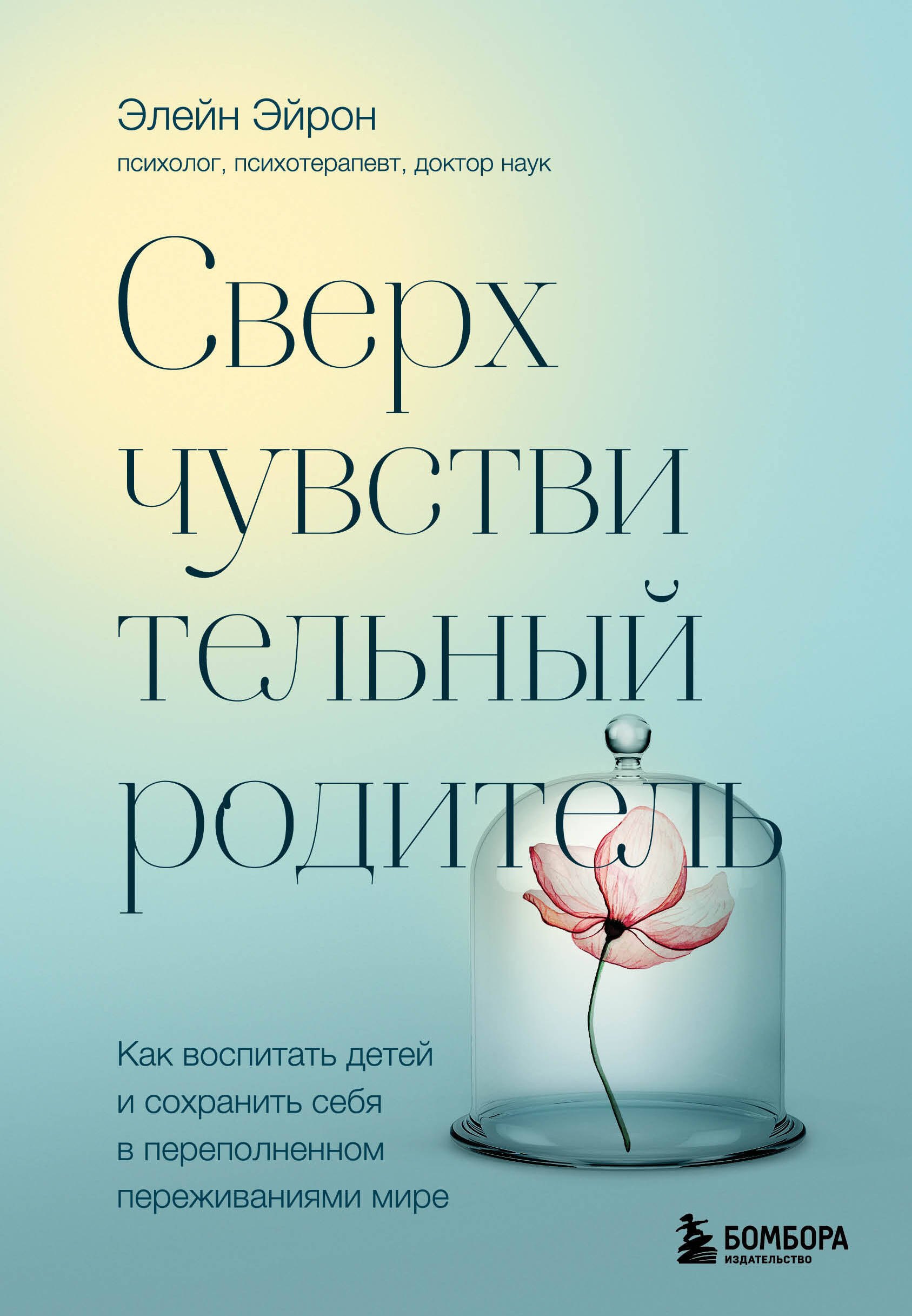 Элейн Эйрон
психолог, психотерапевт, доктор наук

Сверх
чувстви
тельный
родитель

Как воспитать детей и сохранить себя в переполненном переживаниями мире

БОМБОРА
ИЗДАТЕЛЬСТВО